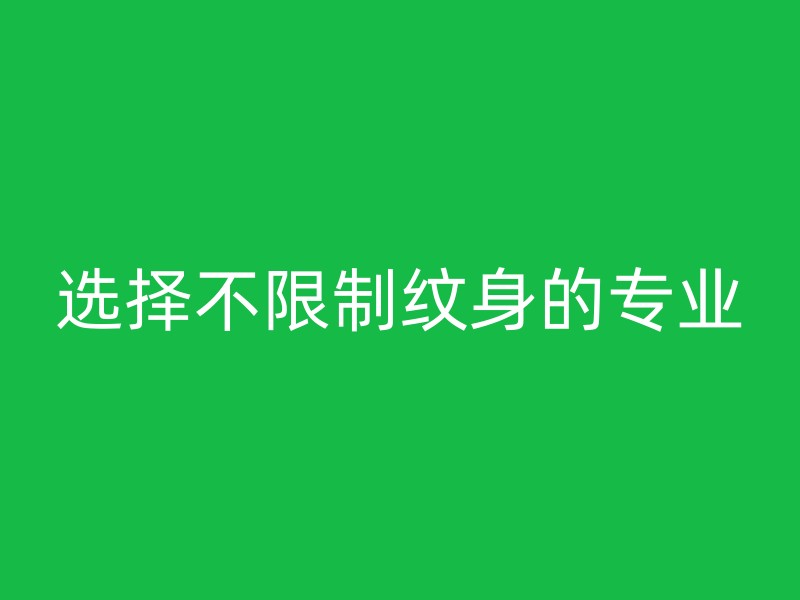 选择不限制纹身的专业